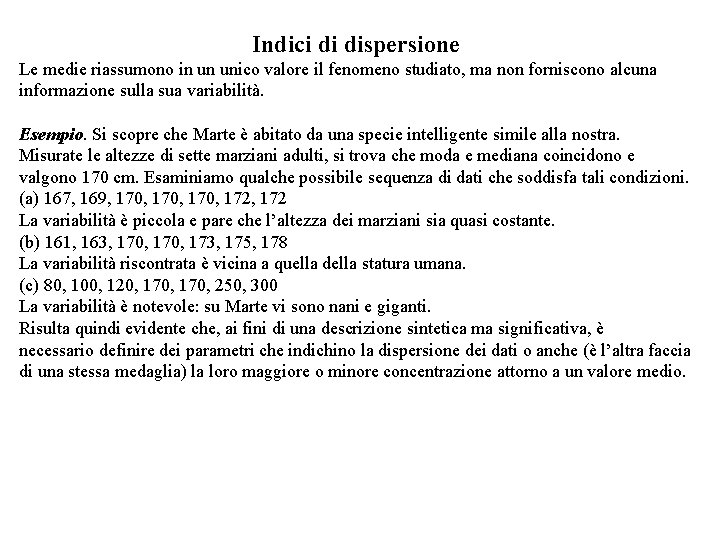 Indici di dispersione

Le medie riassumono in un unico valore il fenomeno studiato, ma non forniscono alcuna informazione sulla sua variabilità.

Esempio. Si scopre che Marte è abitato da una specie intelligente simile alla nostra. Misurate le altezze di sette marziani adulti, si trova che moda e mediana coincidono e valgono 170 cm. Esaminiamo qualche possibile sequenza di dati che soddisfa tali condizioni.
(a) 167, 169, 170, 170, 170, 172, 172
La variabilità è piccola e pare che l'altezza dei marziani sia quasi costante.
(b) 161, 163, 170, 170, 173, 175, 178
La variabilità riscontrata è vicina a quella della statura umana.
(c) 80, 100, 120, 170, 170, 250, 300
La variabilità è notevole: su Marte vi sono nani e giganti.
Risulta quindi evidente che, ai fini di una descrizione sintetica ma significativa, è necessario definire dei parametri che indichino la dispersione dei dati o anche (è l'altra faccia di una stessa medaglia) la loro maggiore o minore concentrazione attorno a un valore medio.